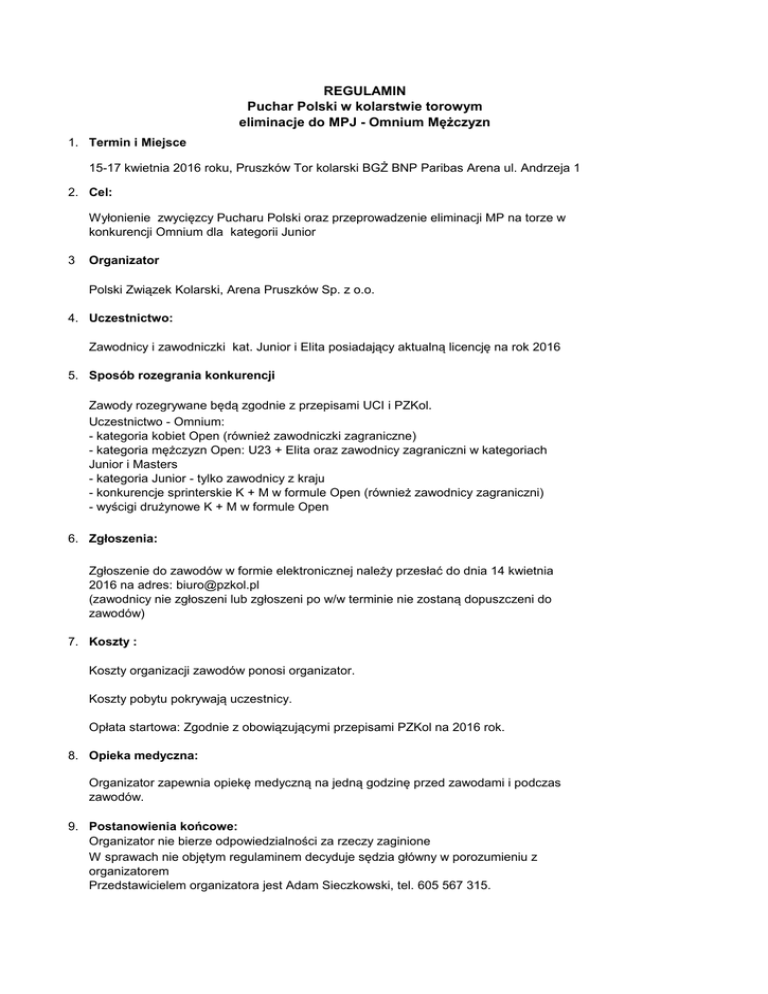 REGULAMIN
Puchar Polski w kolarstwie torowym
eliminacje do MPJ - Omnium Mężczyzn

1. Termin i Miejsce

15-17 kwietnia 2016 roku, Pruszków Tor kolarski BGŻ BNP Paribas Arena ul. Andrzeja 1

2. Cel:

Wyłonienie zwycięzcy Pucharu Polski oraz przeprowadzenie eliminacji MP na torze w konkurencji Omnium dla kategorii Junior

3 Organizator

Polski Związek Kolarski, Arena Pruszków Sp. z o.o.

4. Uczestnictwo:

Zawodnicy i zawodniczki kat. Junior i Elita posiadający aktualną licencję na rok 2016

5. Sposób rozegrania konkurencji

Zawody rozegrywane będą zgodnie z przepisami UCI i PZKol.
Uczestnictwo - Omnium:
- kategoria kobiet Open (również zawodniczki zagraniczne)
- kategoria mężczyzn Open: U23 + Elita oraz zawodnicy zagraniczni w kategoriach Junior i Masters
- kategoria Junior - tylko zawodnicy z kraju
- konkurencje sprinterskie K + M w formule Open (również zawodnicy zagraniczni)
- wyścigi drużynowe K + M w formule Open

6. Zgłoszenia:

Zgłoszenie do zawodów w formie elektronicznej należy przesłać do dnia 14 kwietnia 2016 na adres: biuro@pzkol.pl
(zawodnicy nie zgłoszeni lub zgłoszeni po w/w terminie nie zostaną dopuszczeni do zawodów)

7. Koszty :

Koszty organizacji zawodów ponosi organizator.

Koszty pobytu pokrywają uczestnicy.

Opłata startowa: Zgodnie z obowiązującymi przepisami PZKol na 2016 rok.

8. Opieka medyczna:

Organizator zapewnia opiekę medyczną na jedną godzinę przed zawodami i podczas zawodów.

9. Postanowienia końcowe:
Organizator nie bierze odpowiedzialności za rzeczy zaginione
W sprawach nie objętym regulaminem decyduje sędzia główny w porozumieniu z organizatorem
Przedstawicielem organizatora jest Adam Sieczkowski, tel. 605 567 315.